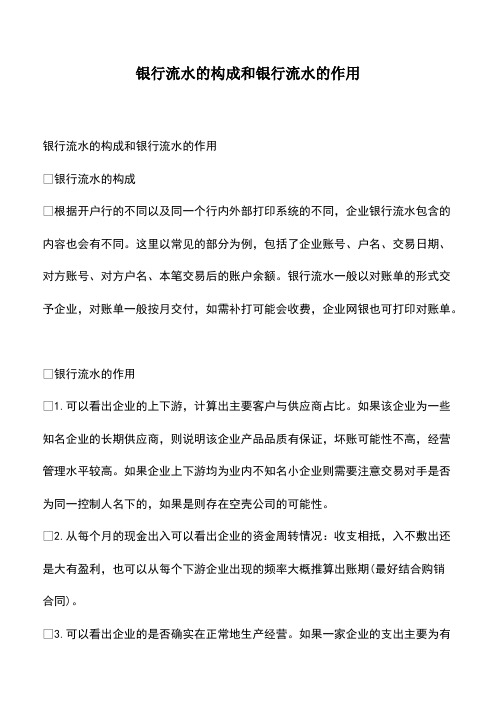 银行流水的构成和银行流水的作用

银行流水的构成和银行流水的作用

□银行流水的构成

□根据开户行的不同以及同一个行内外部打印系统的不同，企业银行流水包含的内容也会有不同。这里以常见的部分为例，包括了企业账号、户名、交易日期、对方账号、对方户名、本笔交易后的账户余额。银行流水一般以对账单的形式交予企业，对账单一般按月交付，如需补打可能会收费，企业网银也可打印对账单。

□银行流水的作用

□1. 可以看出企业的上下游，计算出主要客户与供应商占比。如果该企业为一些知名企业的长期供应商，则说明该企业产品品质有保证，坏账可能性不高，经营管理水平较高。如果企业上下游均为业内不知名小企业则需要注意交易对手是否为同一控制人名下的，如果是则存在空壳公司的可能性。

□2. 从每个月的现金出入可以看出企业的资金周转情况：收支相抵，入不敷出还是大有盈利，也可以从每个下游企业出现的频率大概推算出账期(最好结合购销合同)。

□3. 可以看出企业的是否确实在正常地生产经营。如果一家企业的支出主要为有